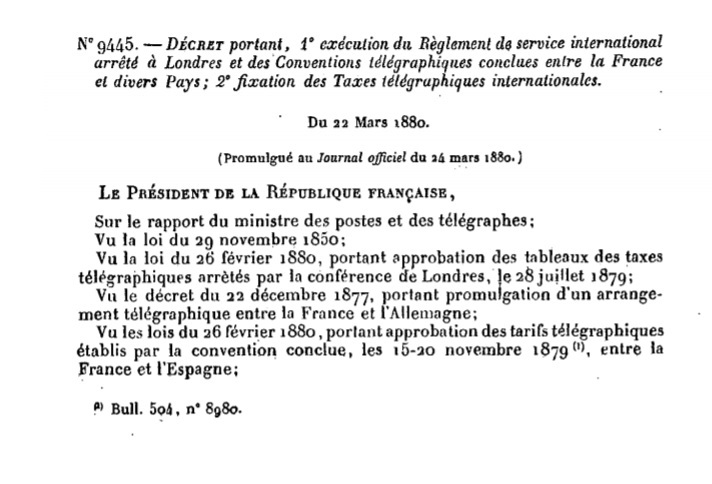 N° 9445. — DÉCRET portant, 1° exécution du Règlement de service international arrêté à Londres et des Conventions télégraphiques conclues entre la France et divers Pays; 2° fixation des Taxes télégraphiques internationales.

Du 22 Mars 1880.

(Promulgué au Journal officiel du 24 mars 1880.)

LE PRÉSIDENT DE LA RÉPUBLIQUE FRANÇAISE,

Sur le rapport du ministre des postes et des télégraphes;
Vu la loi du 29 novembre 1850;
Vu la loi du 26 février 1880, portant approbation des tableaux des taxes télégraphiques arrêtés par la conférence de Londres, le 28 juillet 1879;
Vu le décret du 22 décembre 1877, portant promulgation d'un arrangement télégraphique entre la France et l'Allemagne;
Vu les lois du 26 février 1880, portant approbation des tarifs télégraphiques établis par la convention conclue, les 15-20 novembre 1879 $^{(1)}$, entre la France et l'Espagne;

$^{(1)}$ Bull. 504, n° 8980.